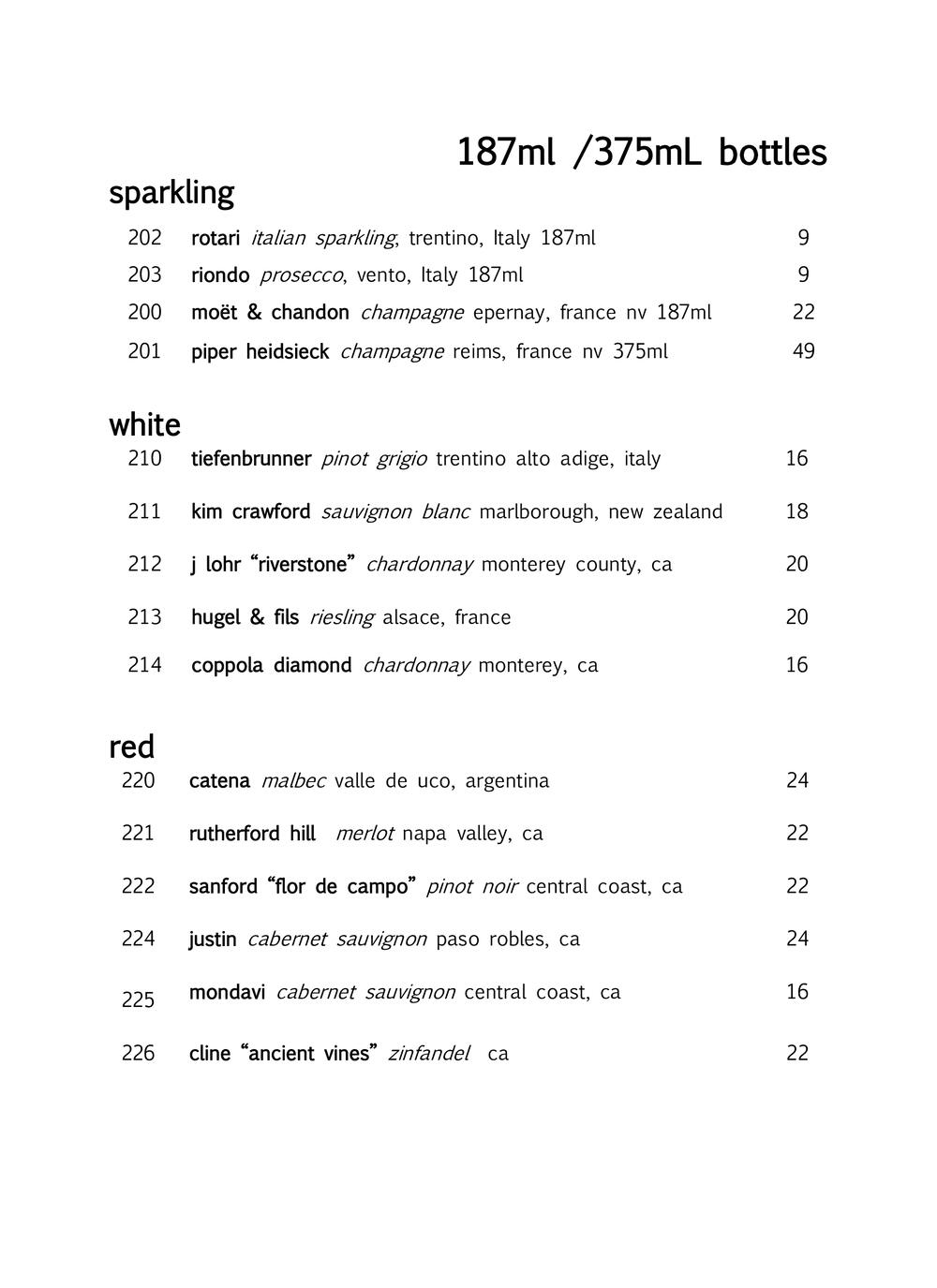 187ml /375mL bottles

sparkling

202 rotari italian sparkling, trentino, Italy 187ml 9
203 riondo prosecco, vento, Italy 187ml 9
200 moët & chandon champagne epernay, france nv 187ml 22
201 piper heidsieck champagne reims, france nv 375ml 49

white

210 tiefenbrunner pinot grigio trentino alto adige, italy 16
211 kim crawford sauvignon blanc marlborough, new zealand 18
212 j lohr “riverstone” chardonnay monterey county, ca 20
213 hugel & fils riesling alsace, france 20
214 coppola diamond chardonnay monterey, ca 16

red

220 catena malbec valle de uco, argentina 24
221 rutherford hill merlot napa valley, ca 22
222 sanford “flor de campo” pinot noir central coast, ca 22
224 justin cabernet sauvignon paso robles, ca 24
225 mondavi cabernet sauvignon central coast, ca 16
226 cline “ancient vines” zinfandel ca 22